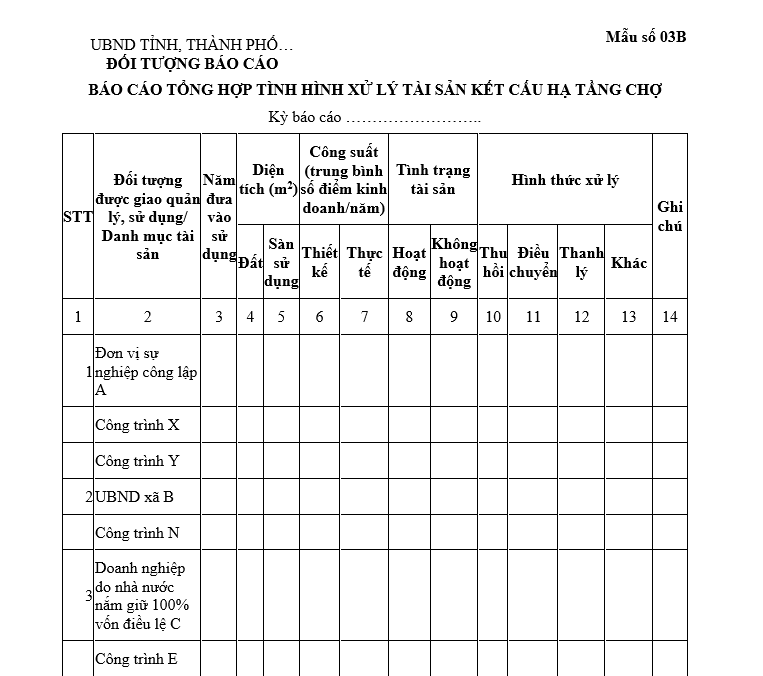 Mẫu số 03B

UBND TỈNH, THÀNH PHỐ…
ĐỐI TƯỢNG BÁO CÁO

BÁO CÁO TỔNG HỢP TÌNH HÌNH XỬ LÝ TÀI SẢN KẾT CẤU HẠ TẦNG CHỢ

Kỳ báo cáo ……………………..

| STT | Đối tượng được giao quản lý, sử dụng/ Danh mục tài sản | Năm đưa vào sử dụng | Diện tích ($m^2$) Đất | Diện tích ($m^2$) Sàn sử dụng | Công suất (trung bình số điểm kinh doanh/năm) Thiết kế | Công suất (trung bình số điểm kinh doanh/năm) Thực tế | Tình trạng tài sản Hoạt động | Tình trạng tài sản Không hoạt động | Hình thức xử lý Thu hồi | Hình thức xử lý Điều chuyển | Hình thức xử lý Thanh lý | Hình thức xử lý Khác | Ghi chú |
|---|---|---|---|---|---|---|---|---|---|---|---|---|---|
| 1 | 2 | 3 | 4 | 5 | 6 | 7 | 8 | 9 | 10 | 11 | 12 | 13 | 14 |
| 1 | Đơn vị sự nghiệp công lập A | | | | | | | | | | | | |
| | Công trình X | | | | | | | | | | | | |
| | Công trình Y | | | | | | | | | | | | |
| 2 | UBND xã B | | | | | | | | | | | | |
| | Công trình N | | | | | | | | | | | | |
| 3 | Doanh nghiệp do nhà nước nắm giữ 100% vốn điều lệ C | | | | | | | | | | | | |
| | Công trình E | | | | | | | | | | | | |